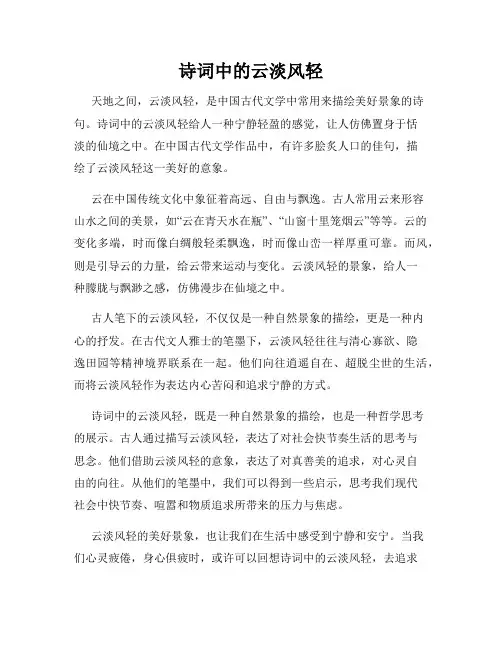 诗词中的云淡风轻

天地之间，云淡风轻，是中国古代文学中常用来描绘美好景象的诗句。诗词中的云淡风轻给人一种宁静轻盈的感觉，让人仿佛置身于恬淡的仙境之中。在中国古代文学作品中，有许多脍炙人口的佳句，描绘了云淡风轻这一美好的意象。

云在中国传统文化中象征着高远、自由与飘逸。古人常用云来形容山水之间的美景，如“云在青天水在瓶”、“山窗十里笼烟云”等等。云的变化多端，时而像白绸般轻柔飘逸，时而像山峦一样厚重可靠。而风，则是引导云的力量，给云带来运动与变化。云淡风轻的景象，给人一种朦胧与飘渺之感，仿佛漫步在仙境之中。

古人笔下的云淡风轻，不仅仅是一种自然景象的描绘，更是一种内心的抒发。在古代文人雅士的笔墨下，云淡风轻往往与清心寡欲、隐逸田园等精神境界联系在一起。他们向往逍遥自在、超脱尘世的生活，而将云淡风轻作为表达内心苦闷和追求宁静的方式。

诗词中的云淡风轻，既是一种自然景象的描绘，也是一种哲学思考的展示。古人通过描写云淡风轻，表达了对社会快节奏生活的思考与思念。他们借助云淡风轻的意象，表达了对真善美的追求，对心灵自由的向往。从他们的笔墨中，我们可以得到一些启示，思考我们现代社会中快节奏、喧嚣和物质追求所带来的压力与焦虑。

云淡风轻的美好景象，也让我们在生活中感受到宁静和安宁。当我们心灵疲倦，身心俱疲时，或许可以回想诗词中的云淡风轻，去追求